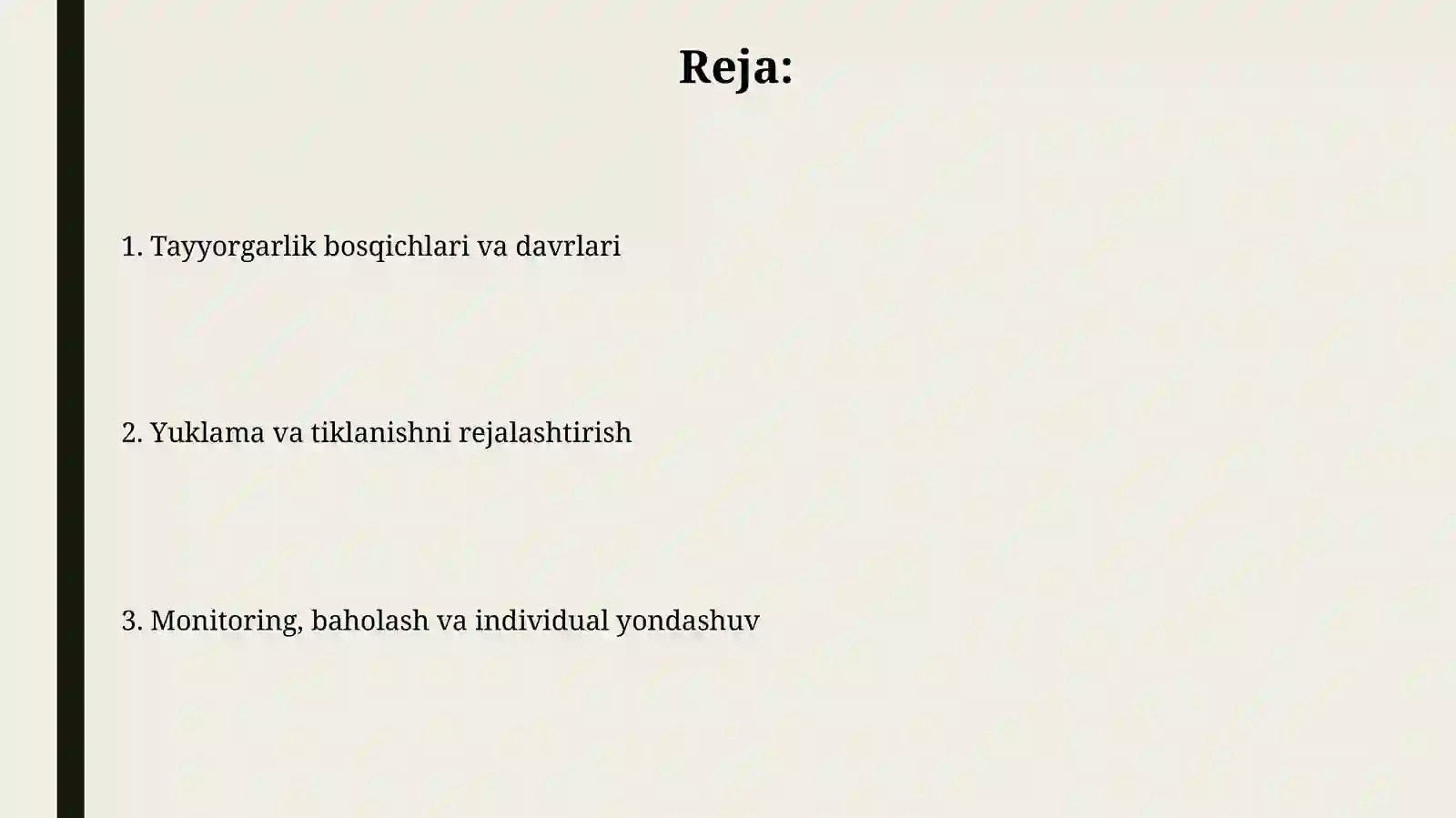 Reja:

1. Tayyorgarlik bosqichlari va davrlari

2. Yuklama va tiklanishni rejalashtirish

3. Monitoring, baholash va individual yondashuv